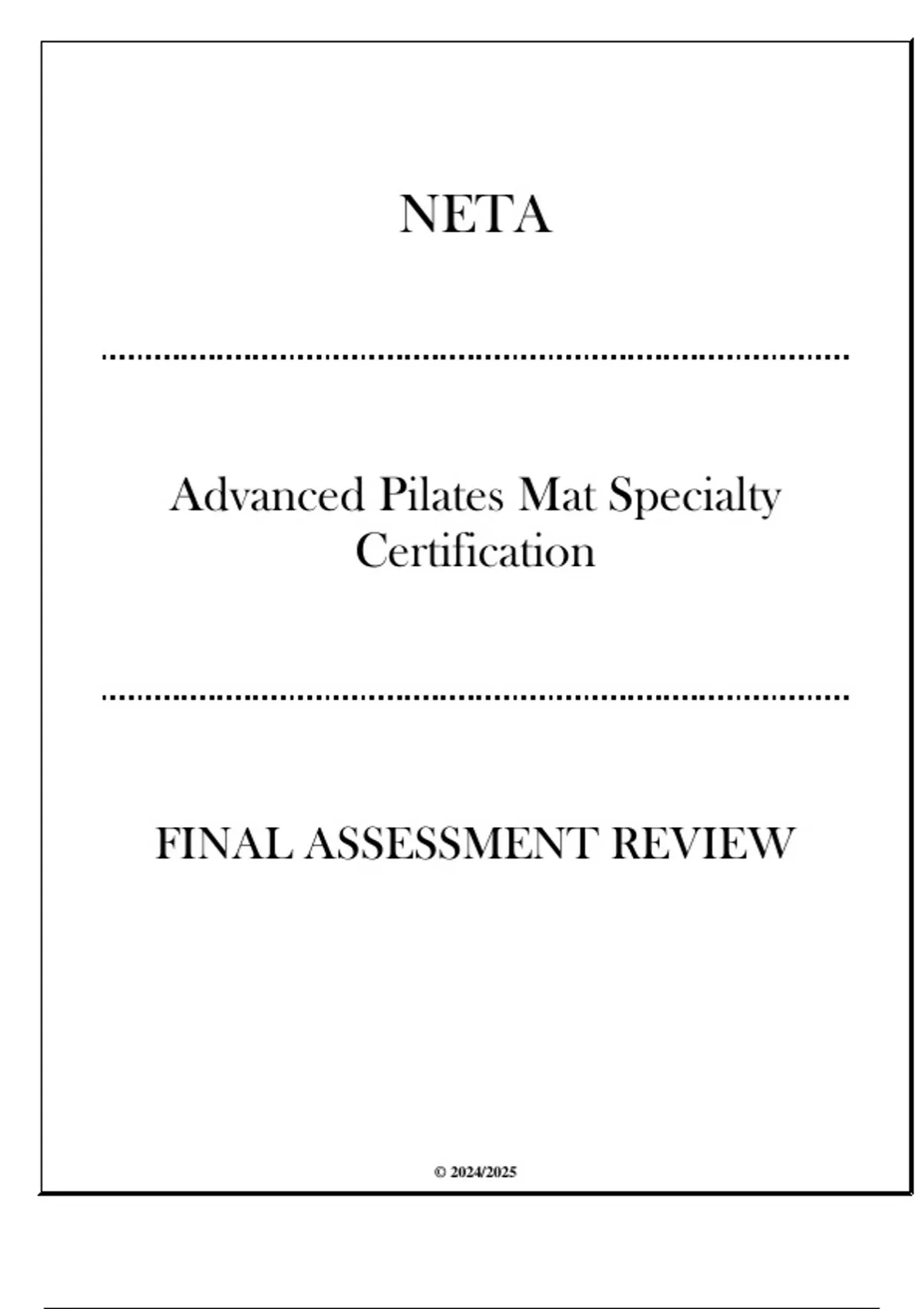 NETA

Advanced Pilates Mat Specialty Certification

FINAL ASSESSMENT REVIEW

© 2024/2025